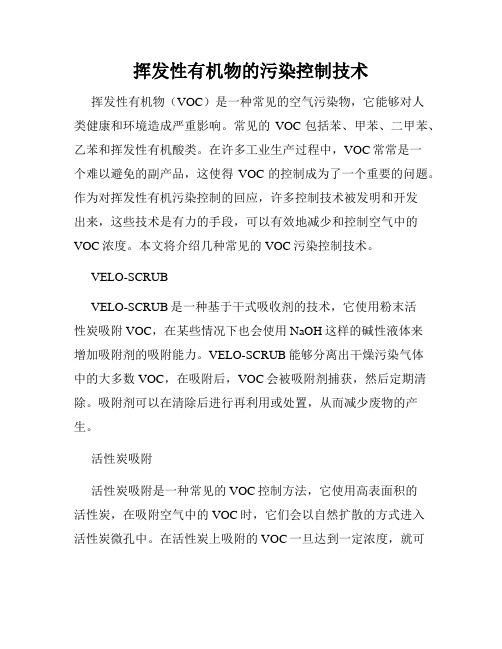 挥发性有机物的污染控制技术

挥发性有机物（VOC）是一种常见的空气污染物，它能够对人类健康和环境造成严重影响。常见的 VOC 包括苯、甲苯、二甲苯、乙苯和挥发性有机酸类。在许多工业生产过程中，VOC 常常是一个难以避免的副产品，这使得 VOC 的控制成为了一个重要的问题。作为对挥发性有机污染控制的回应，许多控制技术被发明和开发出来，这些技术是有力的手段，可以有效地减少和控制空气中的 VOC 浓度。本文将介绍几种常见的 VOC 污染控制技术。

VELO-SCRUB

VELO-SCRUB 是一种基于干式吸收剂的技术，它使用粉末活性炭吸附 VOC，在某些情况下也会使用 NaOH 这样的碱性液体来增加吸附剂的吸附能力。VELO-SCRUB 能够分离出干燥污染气体中的大多数 VOC，在吸附后，VOC 会被吸附剂捕获，然后定期清除。吸附剂可以在清除后进行再利用或处置，从而减少废物的产生。

活性炭吸附

活性炭吸附是一种常见的 VOC 控制方法，它使用高表面积的活性炭，在吸附空气中的 VOC 时，它们会以自然扩散的方式进入活性炭微孔中。在活性炭上吸附的 VOC 一旦达到一定浓度，就可